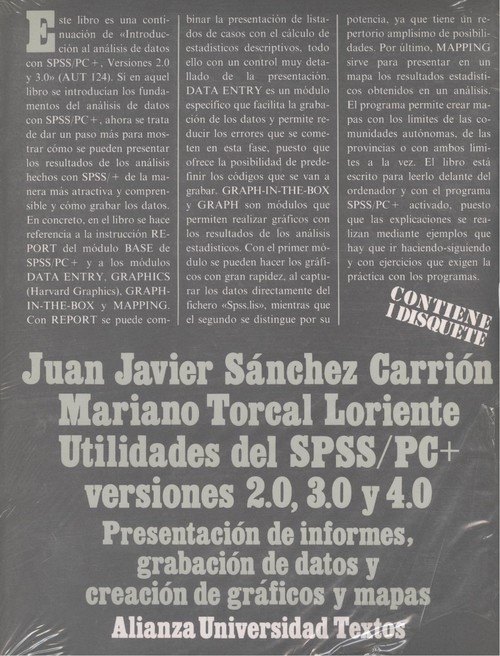 Este libro es una continuación de «Introducción al análisis de datos con SPSS/PC+, Versiones 2.0 y 3.0» (AUT 124). Si en aquel libro se introducían los fundamentos del análisis de datos con SPSS/PC+, ahora se trata de dar un paso más para mostrar cómo se pueden presentar los resultados de los análisis hechos con SPSS/+ de la manera más atractiva y comprensible y cómo grabar los datos. En concreto, en el libro se hace referencia a la instrucción REPORT del módulo BASE de SPSS/PC+ y a los módulos DATA ENTRY, GRAPHICS (Harvard Graphics), GRAPH-IN-THE-BOX y MAPPING. Con REPORT se puede combinar la presentación de listados de casos con el cálculo de estadísticos descriptivos, todo ello con un control muy detallado de la presentación. DATA ENTRY es un módulo específico que facilita la grabación de los datos y permite reducir los errores que se cometen en esta fase, puesto que ofrece la posibilidad de predefinir los códigos que se van a grabar. GRAPH-IN-THE-BOX y GRAPH son módulos que permiten realizar gráficos con los resultados de los análisis estadísticos. Con el primer módulo se pueden hacer los gráficos con gran rapidez, al capturar los datos directamente del fichero «Spss.lis», mientras que el segundo se distingue por su potencia, ya que tiene un repertorio amplísimo de posibilidades. Por último, MAPPING sirve para presentar en un mapa los resultados estadísticos obtenidos en un análisis. El programa permite crear mapas con los límites de las comunidades autónomas, de las provincias o con ambos límites a la vez. El libro está escrito para leerlo delante del ordenador y con el programa SPSS/PC+ activado, puesto que las explicaciones se realizan mediante ejemplos que hay que ir haciendo-siguiendo y con ejercicios que exigen la práctica con los programas.

CONTIENE 1 DISQUETE

Juan Javier Sánchez Carrión
Mariano Torcal Loriente
Utilidades del SPSS/PC+ versiones 2.0, 3.0 y 4.0
Presentación de informes, grabación de datos y creación de gráficos y mapas
Alianza Universidad Textos